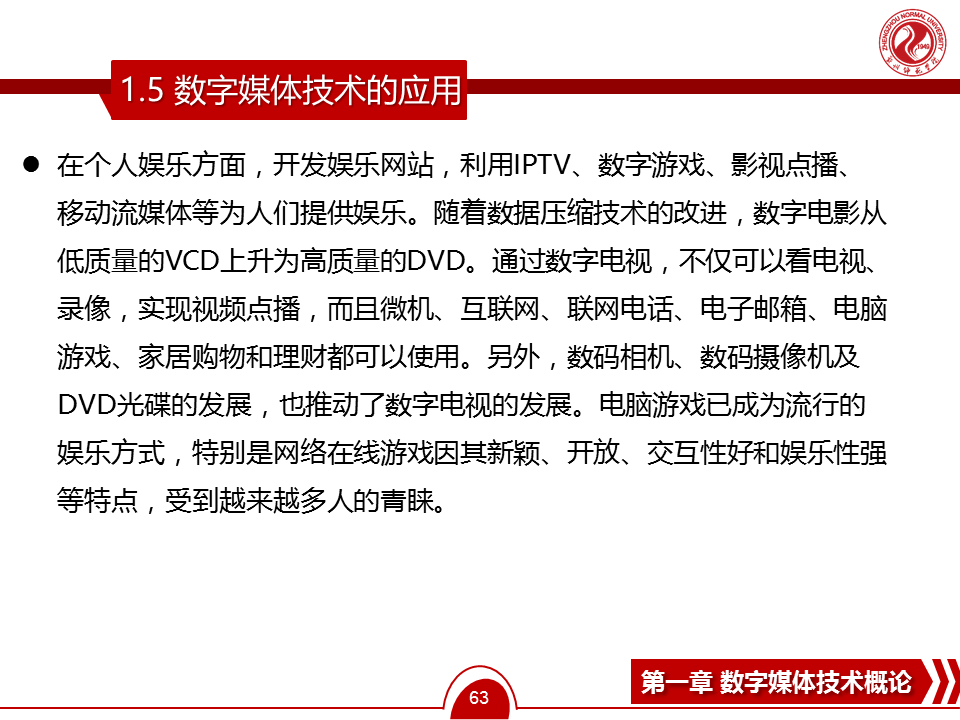 1.5 数字媒体技术的应用

• 在个人娱乐方面，开发娱乐网站，利用IPTV、数字游戏、影视点播、移动流媒体等为人们提供娱乐。随着数据压缩技术的改进，数字电影从低质量的VCD上升为高质量的DVD。通过数字电视，不仅可以看电视、录像，实现视频点播，而且微机、互联网、联网电话、电子邮箱、电脑游戏、家居购物和理财都可以使用。另外，数码相机、数码摄像机及DVD光碟的发展，也推动了数字电视的发展。电脑游戏已成为流行的娱乐方式，特别是网络在线游戏因其新颖、开放、交互性好和娱乐性强等特点，受到越来越多人的青睐。

63

第一章 数字媒体技术概论